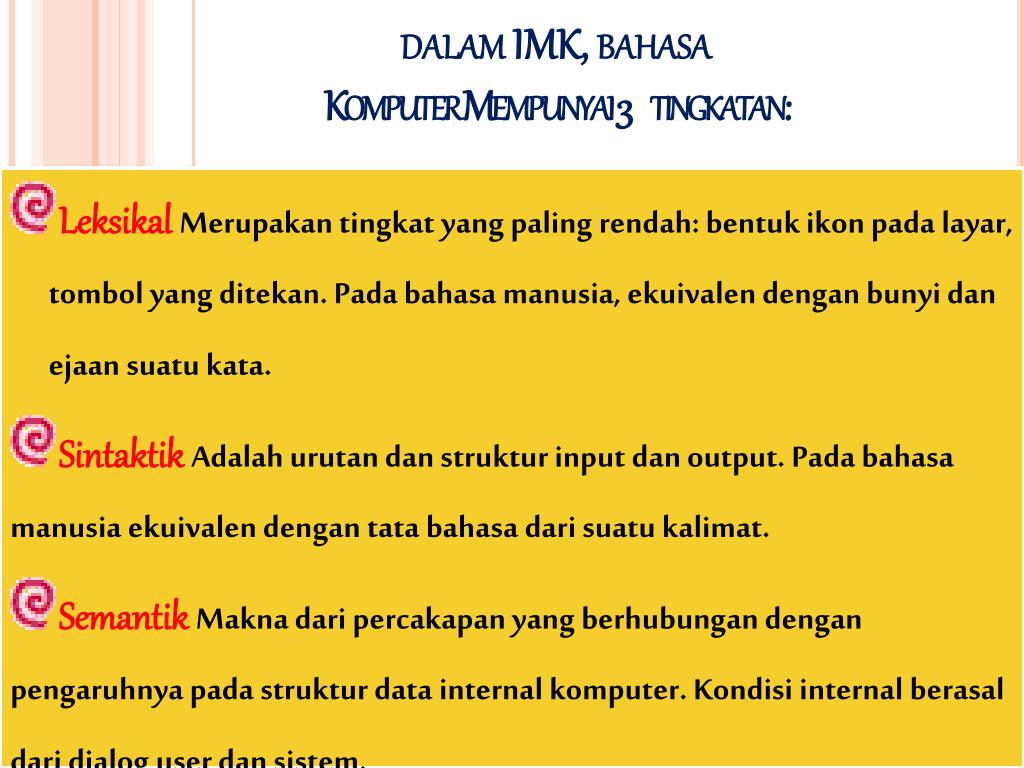 DALAM IMK, BAHASA KOMPUTERMEMPUNYAI3 TINGKATAN:

Leksikal Merupakan tingkat yang paling rendah: bentuk ikon pada layar, tombol yang ditekan. Pada bahasa manusia, ekuivalen dengan bunyi dan ejaan suatu kata.

Sintaktik Adalah urutan dan struktur input dan output. Pada bahasa manusia ekuivalen dengan tata bahasa dari suatu kalimat.

Semantik Makna dari percakapan yang berhubungan dengan pengaruhnya pada struktur data internal komputer. Kondisi internal berasal dari dialog user dan sistem.